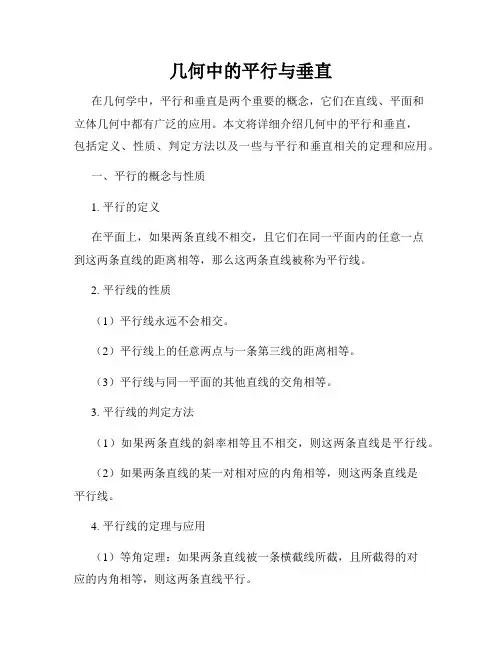 几何中的平行与垂直

在几何学中，平行和垂直是两个重要的概念，它们在直线、平面和立体几何中都有广泛的应用。本文将详细介绍几何中的平行和垂直，包括定义、性质、判定方法以及一些与平行和垂直相关的定理和应用。

一、平行的概念与性质

1. 平行的定义

在平面上，如果两条直线不相交，且它们在同一平面内的任意一点到这两条直线的距离相等，那么这两条直线被称为平行线。

2. 平行线的性质

（1）平行线永远不会相交。

（2）平行线上的任意两点与一条第三线的距离相等。

（3）平行线与同一平面的其他直线的交角相等。

3. 平行线的判定方法

（1）如果两条直线的斜率相等且不相交，则这两条直线是平行线。

（2）如果两条直线的某一对相对应的内角相等，则这两条直线是平行线。

4. 平行线的定理与应用

（1）等角定理：如果两条直线被一条横截线所截，且所截得的对应的内角相等，则这两条直线平行。